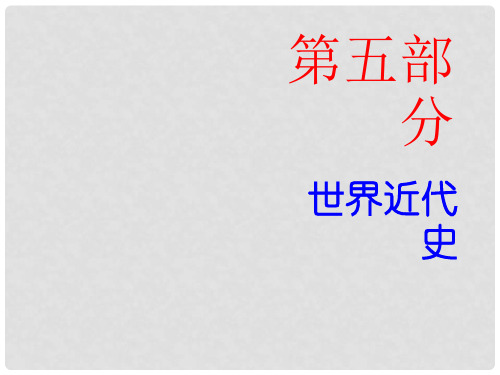 第五部分

世界近代史